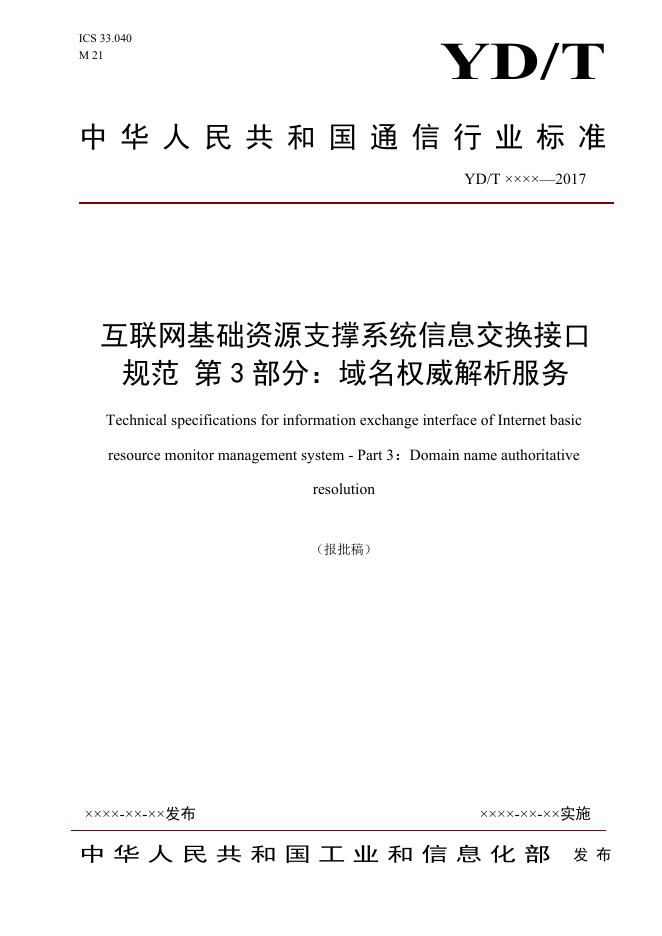 ICS 33.040
M 21

YD/T

中华人民共和国通信行业标准

YD/T ××××—2017

互联网基础资源支撑系统信息交换接口规范 第3部分：域名权威解析服务

Technical specifications for information exchange interface of Internet basic resource monitor management system - Part 3：Domain name authoritative resolution

（报批稿）

××××-××-××发布

××××-××-××实施

中华人民共和国工业和信息化部 发布